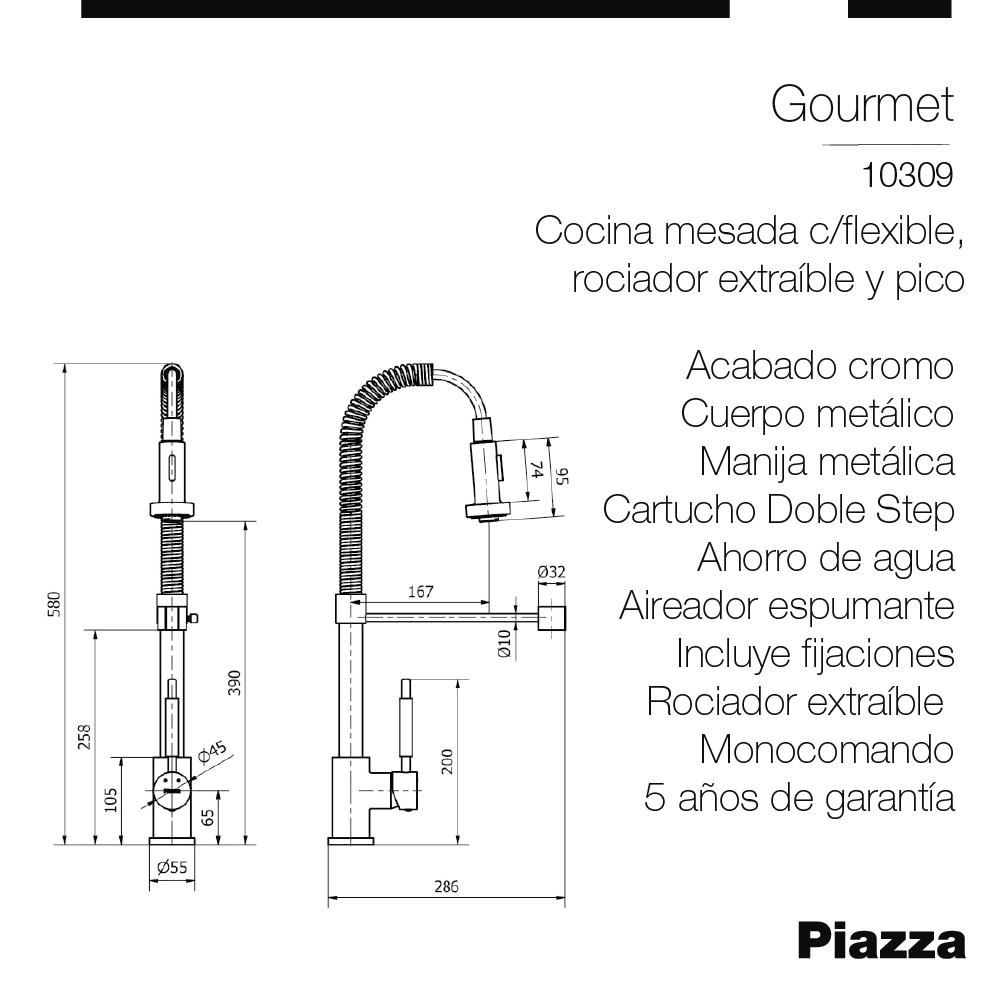 Gourmet

10309

Cocina mesada c/flexible, rociador extraíble y pico

Acabado cromo
Cuerpo metálico
Manija metálica
Cartucho Doble Step
Ahorro de agua
Aireador espumante
Incluye fijaciones
Rociador extraíble
Monocomando
5 años de garantía

580
258
105
390
65
Ø45
Ø55
74
95
167
Ø32
Ø10
200
286

Piazza